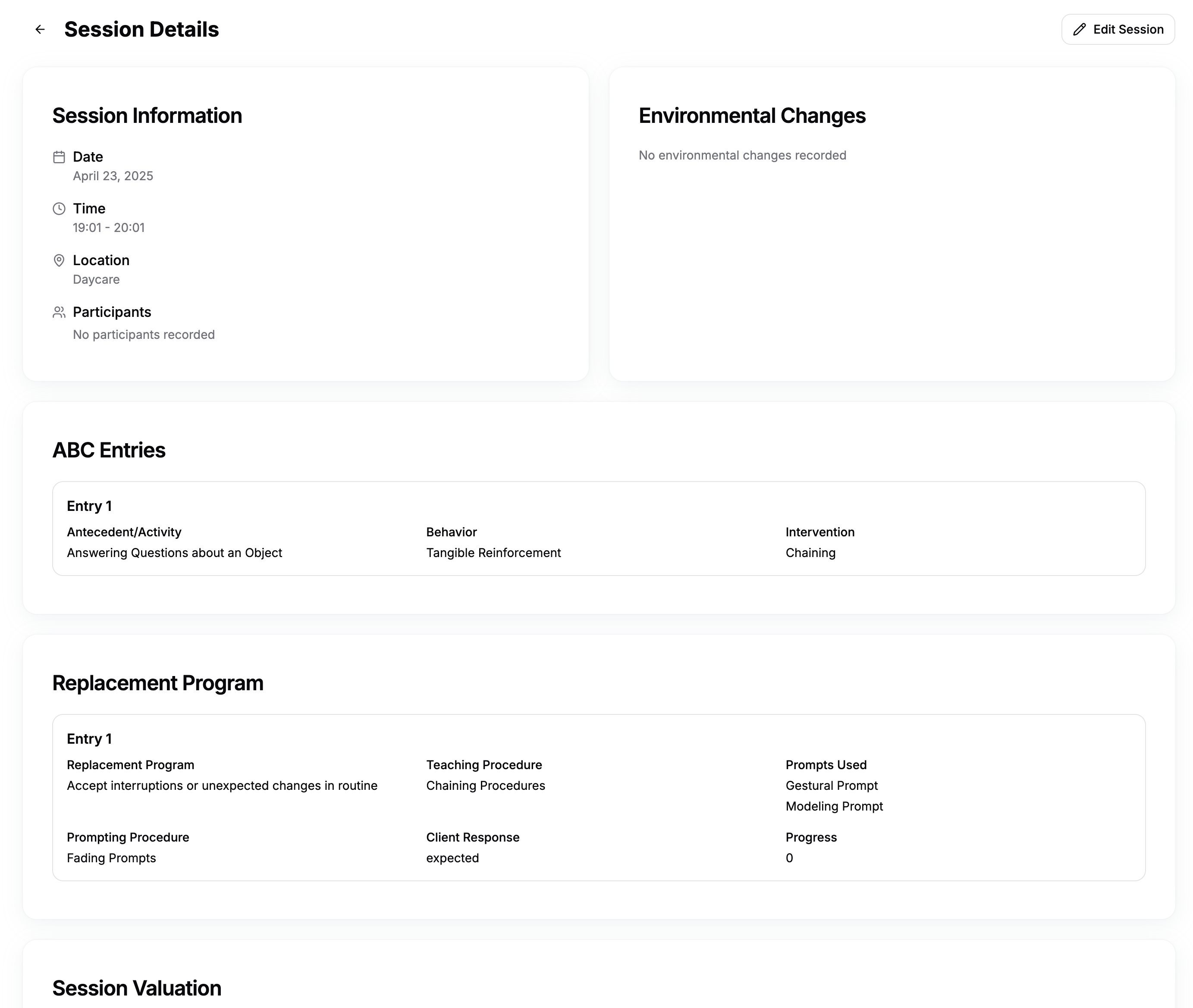 Session Details

Edit Session

Session Information

Date
April 23, 2025

Time
19:01 - 20:01

Location
Daycare

Participants
No participants recorded

Environmental Changes

No environmental changes recorded

ABC Entries

Entry 1

Antecedent/Activity
Answering Questions about an Object

Behavior
Tangible Reinforcement

Intervention
Chaining

Replacement Program

Entry 1

Replacement Program
Accept interruptions or unexpected changes in routine

Teaching Procedure
Chaining Procedures

Prompts Used
Gestural Prompt
Modeling Prompt

Prompting Procedure
Fading Prompts

Client Response
expected

Progress
0

Session Valuation